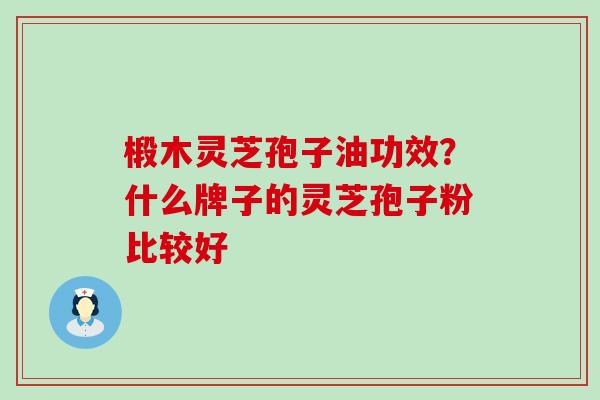 椴木灵芝孢子油功效？什么牌子的灵芝孢子粉比较好